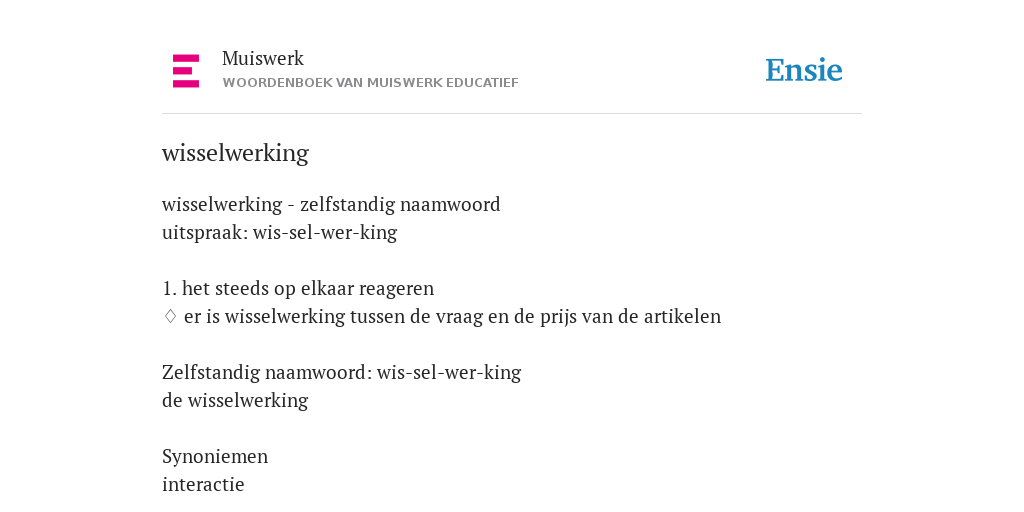 Muiswerk
WOORDENBOEK VAN MUISWERK EDUCATIEF

Ensie

wisselwerking

wisselwerking - zelfstandig naamwoord
uitspraak: wis-sel-wer-king

1. het steeds op elkaar reageren
♢ er is wisselwerking tussen de vraag en de prijs van de artikelen

Zelfstandig naamwoord: wis-sel-wer-king
de wisselwerking

Synoniemen
interactie